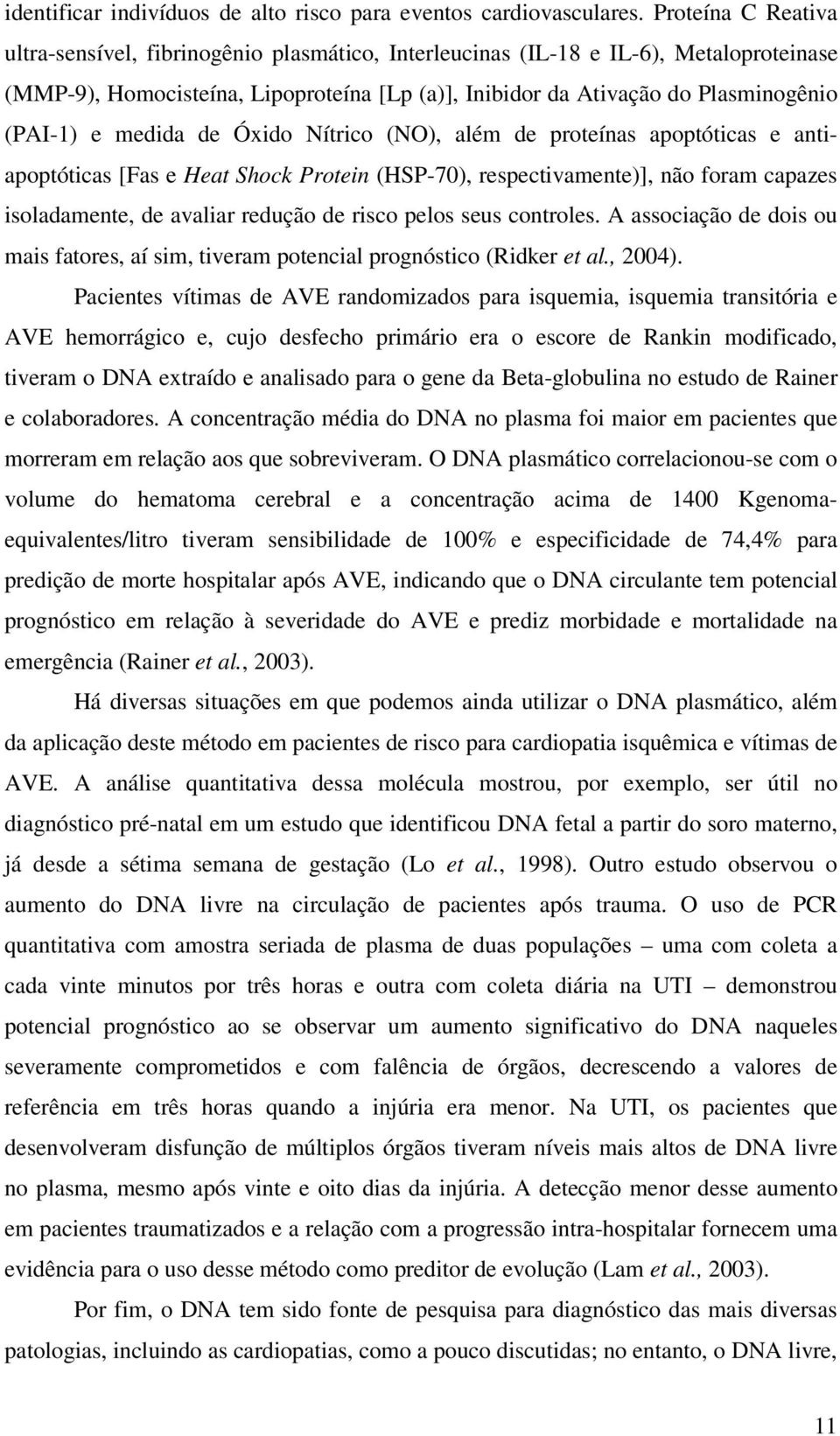 identificar indivíduos de alto risco para eventos cardiovasculares. Proteína C Reativa ultra-sensível, fibrinogênio plasmático, Interleucinas (IL-18 e IL-6), Metaloproteinase (MMP-9), Homocisteína, Lipoproteína [Lp (a)], Inibidor da Ativação do Plasminogênio (PAI-1) e medida de Óxido Nítrico (NO), além de proteínas apoptóticas e anti-apoptóticas [Fas e Heat Shock Protein (HSP-70), respectivamente)], não foram capazes isoladamente, de avaliar redução de risco pelos seus controles. A associação de dois ou mais fatores, aí sim, tiveram potencial prognóstico (Ridker et al., 2004).

Pacientes vítimas de AVE randomizados para isquemia, isquemia transitória e AVE hemorrágico e, cujo desfecho primário era o escore de Rankin modificado, tiveram o DNA extraído e analisado para o gene da Beta-globulina no estudo de Rainer e colaboradores. A concentração média do DNA no plasma foi maior em pacientes que morreram em relação aos que sobreviveram. O DNA plasmático correlacionou-se com o volume do hematoma cerebral e a concentração acima de 1400 Kgenoma-equivalentes/litro tiveram sensibilidade de 100% e especificidade de 74,4% para predição de morte hospitalar após AVE, indicando que o DNA circulante tem potencial prognóstico em relação à severidade do AVE e prediz morbidade e mortalidade na emergência (Rainer et al., 2003).

Há diversas situações em que podemos ainda utilizar o DNA plasmático, além da aplicação deste método em pacientes de risco para cardiopatia isquêmica e vítimas de AVE. A análise quantitativa dessa molécula mostrou, por exemplo, ser útil no diagnóstico pré-natal em um estudo que identificou DNA fetal a partir do soro materno, já desde a sétima semana de gestação (Lo et al., 1998). Outro estudo observou o aumento do DNA livre na circulação de pacientes após trauma. O uso de PCR quantitativa com amostra seriada de plasma de duas populações – uma com coleta a cada vinte minutos por três horas e outra com coleta diária na UTI – demonstrou potencial prognóstico ao se observar um aumento significativo do DNA naqueles severamente comprometidos e com falência de órgãos, decrescendo a valores de referência em três horas quando a injúria era menor. Na UTI, os pacientes que desenvolveram disfunção de múltiplos órgãos tiveram níveis mais altos de DNA livre no plasma, mesmo após vinte e oito dias da injúria. A detecção menor desse aumento em pacientes traumatizados e a relação com a progressão intra-hospitalar fornecem uma evidência para o uso desse método como preditor de evolução (Lam et al., 2003).

Por fim, o DNA tem sido fonte de pesquisa para diagnóstico das mais diversas patologias, incluindo as cardiopatias, como a pouco discutidas; no entanto, o DNA livre,

11